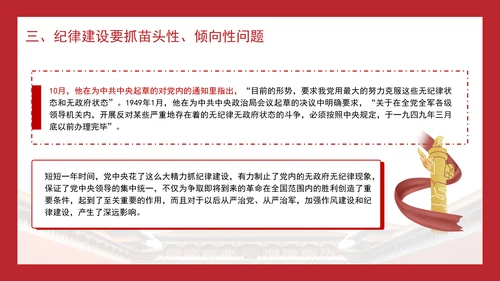 三、纪律建设要抓苗头性、倾向性问题

10月，他在为中共中央起草的对党内的通知里指出，“目前的形势，要求我党用最大的努力克服这些无纪律状态和无政府状态”。1949年1月，他在为中共中央政治局会议起草的决议中明确要求，“关于在全党全军各级领导机关内，开展反对某些严重地存在着的无纪律无政府状态的斗争，必须按照中央规定，于一九四九年三月底以前办理完毕”。

短短一年时间，党中央花了这么大精力抓纪律建设，有力制止了党内的无政府无纪律现象，保证了党中央领导的集中统一，不仅为争取即将到来的革命在全国范围内的胜利创造了重要条件，起到了至关重要的作用，而且对于以后从严治党、从严治军，加强作风建设和纪律建设，产生了深远影响。